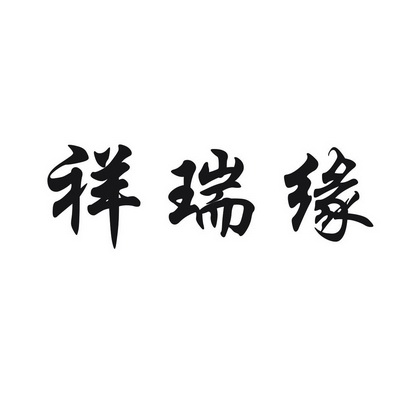 祥瑞缘